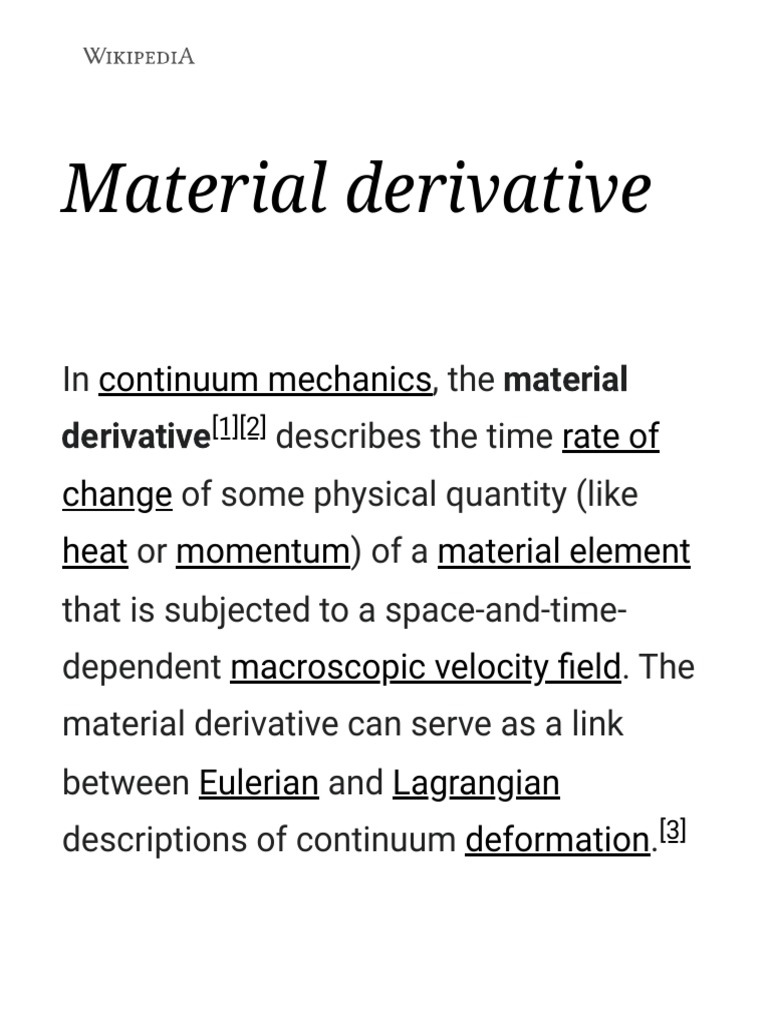 WIKIPEDIA

Material derivative

In continuum mechanics, the material derivative[1][2] describes the time rate of change of some physical quantity (like heat or momentum) of a material element that is subjected to a space-and-time-dependent macroscopic velocity field. The material derivative can serve as a link between Eulerian and Lagrangian descriptions of continuum deformation.[3]